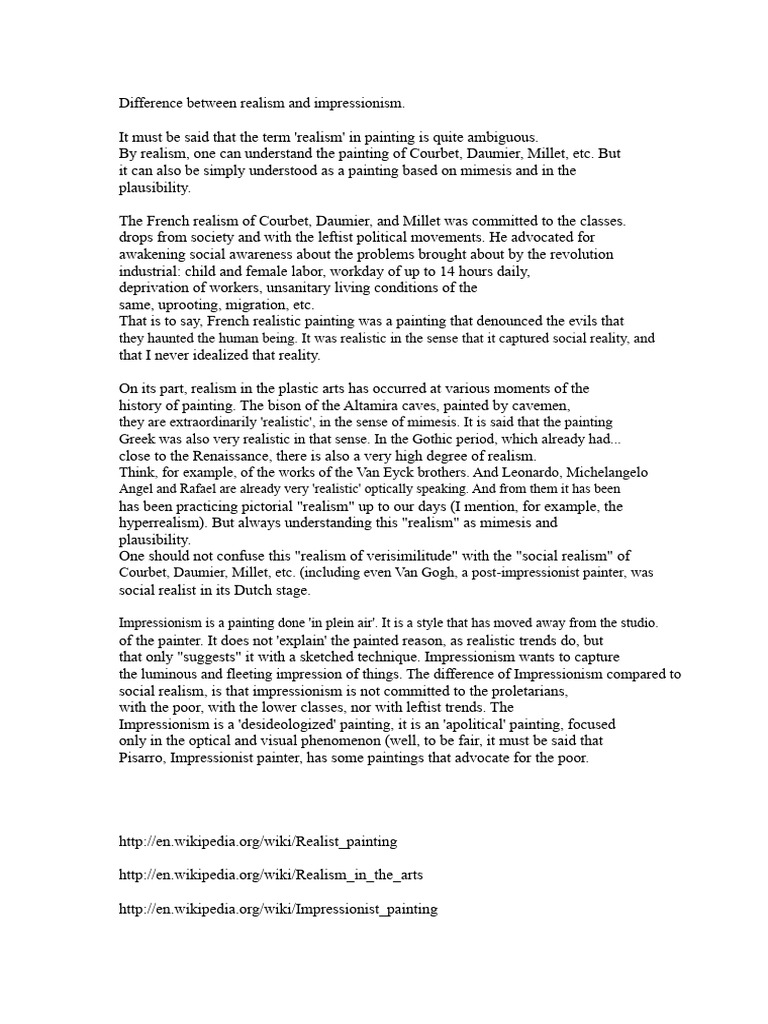 Difference between realism and impressionism.

It must be said that the term 'realism' in painting is quite ambiguous. By realism, one can understand the painting of Courbet, Daumier, Millet, etc. But it can also be simply understood as a painting based on mimesis and in the plausibility.

The French realism of Courbet, Daumier, and Millet was committed to the classes. drops from society and with the leftist political movements. He advocated for awakening social awareness about the problems brought about by the revolution industrial: child and female labor, workday of up to 14 hours daily, deprivation of workers, unsanitary living conditions of the same, uprooting, migration, etc.
That is to say, French realistic painting was a painting that denounced the evils that they haunted the human being. It was realistic in the sense that it captured social reality, and that I never idealized that reality.

On its part, realism in the plastic arts has occurred at various moments of the history of painting. The bison of the Altamira caves, painted by cavemen, they are extraordinarily 'realistic', in the sense of mimesis. It is said that the painting Greek was also very realistic in that sense. In the Gothic period, which already had... close to the Renaissance, there is also a very high degree of realism.
Think, for example, of the works of the Van Eyck brothers. And Leonardo, Michelangelo Angel and Rafael are already very 'realistic' optically speaking. And from them it has been has been practicing pictorial "realism" up to our days (I mention, for example, the hyperrealism). But always understanding this "realism" as mimesis and plausibility.
One should not confuse this "realism of verisimilitude" with the "social realism" of Courbet, Daumier, Millet, etc. (including even Van Gogh, a post-impressionist painter, was social realist in its Dutch stage.

Impressionism is a painting done 'in plein air'. It is a style that has moved away from the studio. of the painter. It does not 'explain' the painted reason, as realistic trends do, but that only "suggests" it with a sketched technique. Impressionism wants to capture the luminous and fleeting impression of things. The difference of Impressionism compared to social realism, is that impressionism is not committed to the proletarians, with the poor, with the lower classes, nor with leftist trends. The
Impressionism is a 'desideologized' painting, it is an 'apolitical' painting, focused only in the optical and visual phenomenon (well, to be fair, it must be said that Pisarro, Impressionist painter, has some paintings that advocate for the poor.

http://en.wikipedia.org/wiki/Realist_painting

http://en.wikipedia.org/wiki/Realism_in_the_arts

http://en.wikipedia.org/wiki/Impressionist_painting